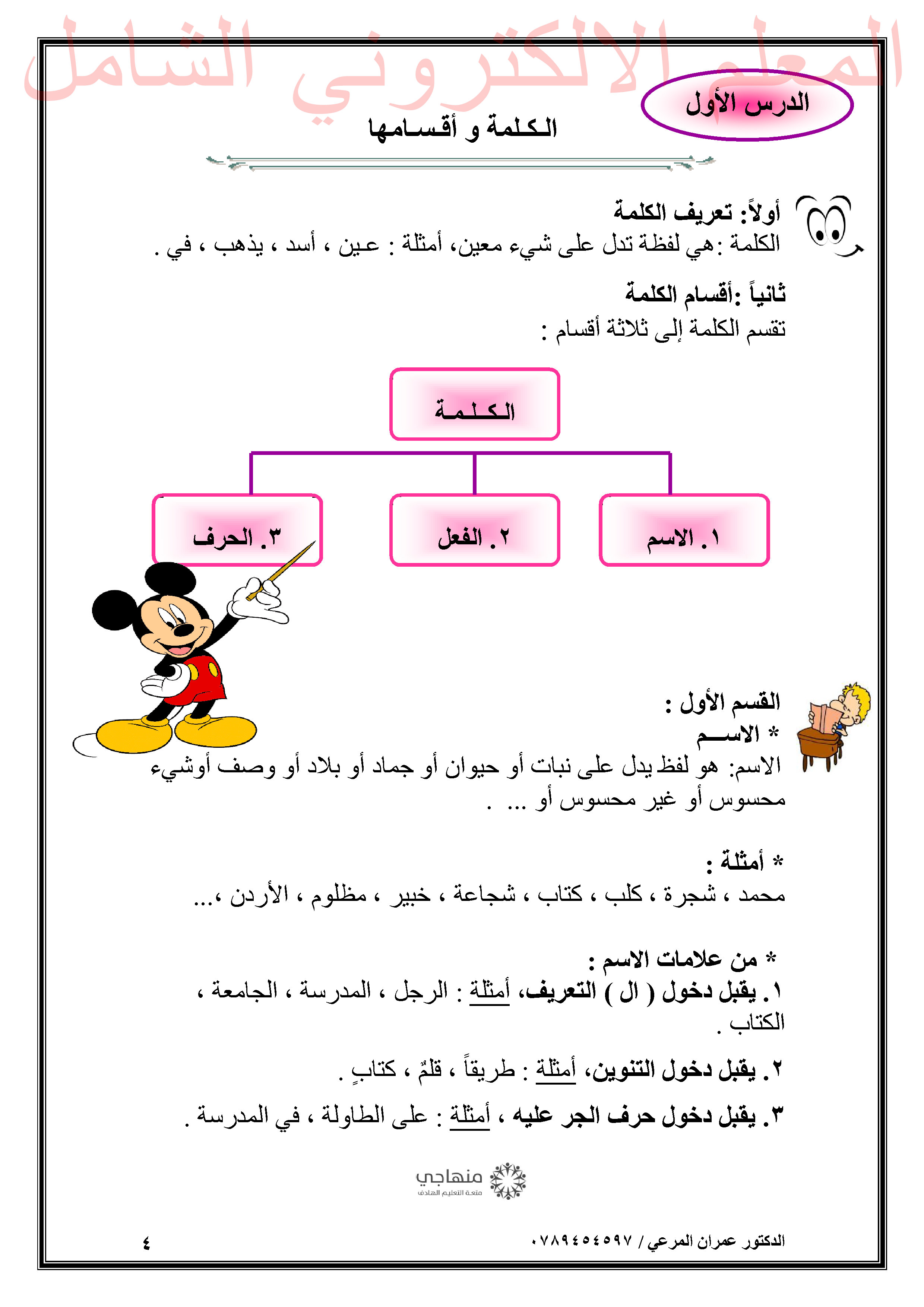 المعلم الالكتروني الشامل

الدرس الأول

الكلمة و أقسامها

أولاً: تعريف الكلمة
الكلمة :هي لفظة تدل على شيء معين، أمثلة : عين ، أسد ، يذهب ، في .

ثانياً :أقسام الكلمة
تقسم الكلمة إلى ثلاثة أقسام :

الكلمة

١. الاسم
٢. الفعل
٣. الحرف

القسم الأول :
* الاسم
الاسم: هو لفظ يدل على نبات أو حيوان أو جماد أو بلاد أو وصف أوشيء محسوس أو غير محسوس أو ... .

* أمثلة :
محمد ، شجرة ، كلب ، كتاب ، شجاعة ، خبير ، مظلوم ، الأردن ،...

* من علامات الاسم :
١. يقبل دخول ( ال ) التعريف، أمثلة : الرجل ، المدرسة ، الجامعة ، الكتاب .

٢. يقبل دخول التنوين، أمثلة : طريقاً ، قلمٌ ، كتابٍ .

٣. يقبل دخول حرف الجر عليه ، أمثلة : على الطاولة ، في المدرسة .

منهاجي
متعة التعليم الهادف

الدكتور عمران المرعي / ٠٧٨٩٤٥٤٥٩٧
٤